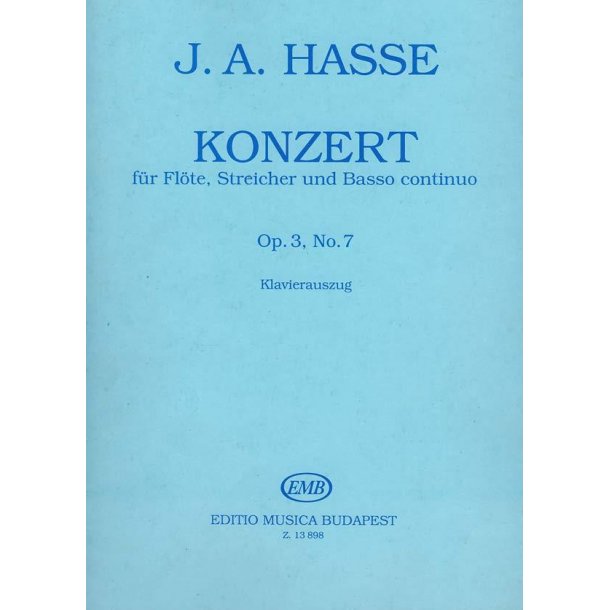 J. A. HASSE

KONZERT
für Flöte, Streicher und Basso continuo

Op. 3, No. 7

Klavierauszug

EMB

EDITIO MUSICA BUDAPEST
Z. 13 898